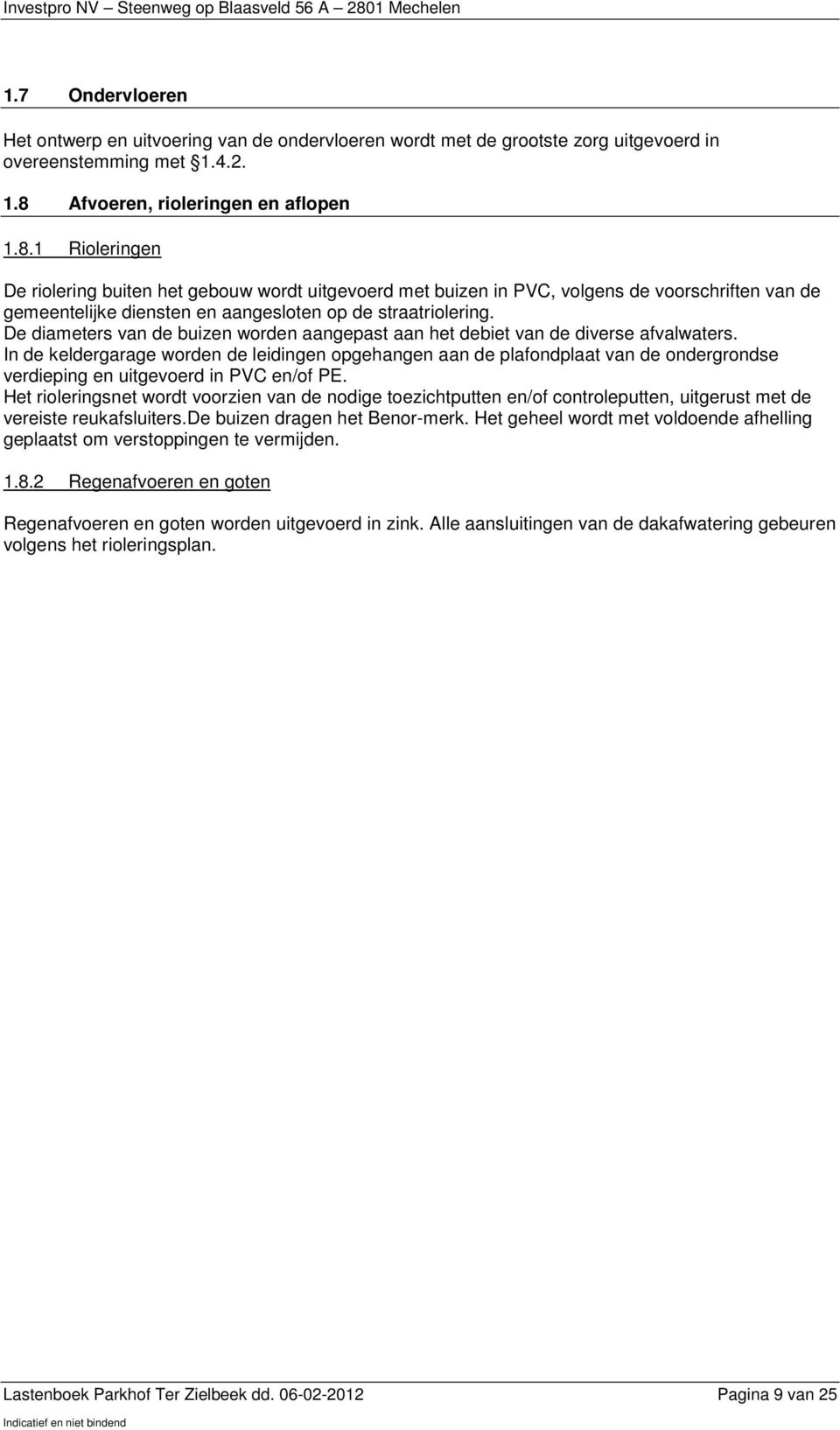 Investpro NV – Steenweg op Blaasveld 56 A – 2801 Mechelen

1.7 Ondervloeren

Het ontwerp en uitvoering van de ondervloeren wordt met de grootste zorg uitgevoerd in overeenstemming met §1.4.2.

1.8 Afvoeren, rioleringen en aflopen

1.8.1 Rioleringen

De riolering buiten het gebouw wordt uitgevoerd met buizen in PVC, volgens de voorschriften van de gemeentelijke diensten en aangesloten op de straatriolering.
De diameters van de buizen worden aangepast aan het debiet van de diverse afvalwaters.
In de keldergarage worden de leidingen opgehangen aan de plafondplaat van de ondergrondse verdieping en uitgevoerd in PVC en/of PE.
Het rioleringsnet wordt voorzien van de nodige toezichtputten en/of controleputten, uitgerust met de vereiste reukafsluiters.De buizen dragen het Benor-merk. Het geheel wordt met voldoende afhelling geplaatst om verstoppingen te vermijden.

1.8.2 Regenafvoeren en goten

Regenafvoeren en goten worden uitgevoerd in zink. Alle aansluitingen van de dakafwatering gebeuren volgens het rioleringsplan.

Lastenboek Parkhof Ter Zielbeek dd. 06-02-2012 Pagina 9 van 25
Indicatief en niet bindend